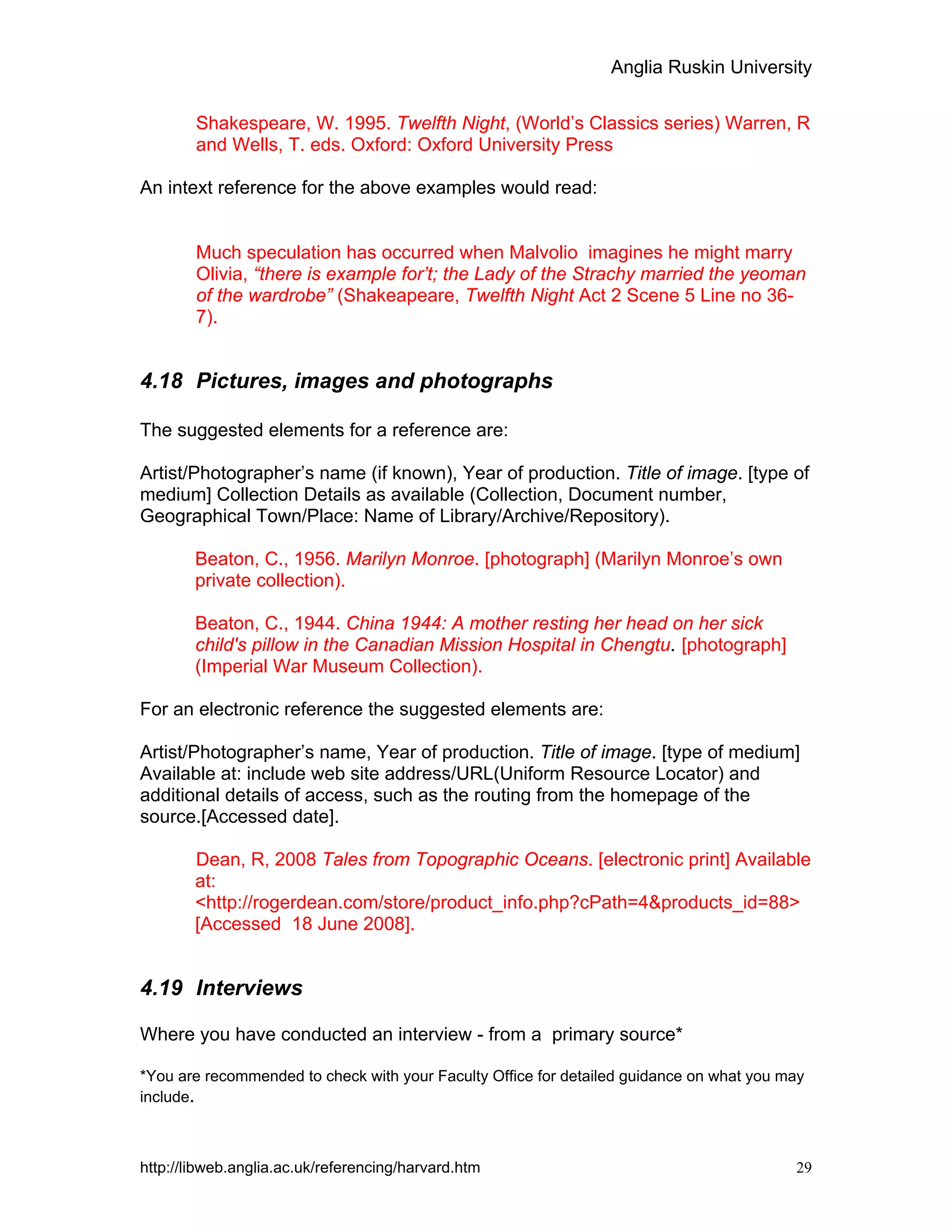 Anglia Ruskin University

Shakespeare, W. 1995. Twelfth Night, (World's Classics series) Warren, R and Wells, T. eds. Oxford: Oxford University Press

An intext reference for the above examples would read:

Much speculation has occurred when Malvolio imagines he might marry Olivia, "there is example for't; the Lady of the Strachy married the yeoman of the wardrobe" (Shakeapeare, Twelfth Night Act 2 Scene 5 Line no 36-7).

4.18 Pictures, images and photographs

The suggested elements for a reference are:

Artist/Photographer's name (if known), Year of production. Title of image. [type of medium] Collection Details as available (Collection, Document number, Geographical Town/Place: Name of Library/Archive/Repository).

Beaton, C., 1956. Marilyn Monroe. [photograph] (Marilyn Monroe's own private collection).

Beaton, C., 1944. China 1944: A mother resting her head on her sick child's pillow in the Canadian Mission Hospital in Chengtu. [photograph] (Imperial War Museum Collection).

For an electronic reference the suggested elements are:

Artist/Photographer's name, Year of production. Title of image. [type of medium] Available at: include web site address/URL(Uniform Resource Locator) and additional details of access, such as the routing from the homepage of the source.[Accessed date].

Dean, R, 2008 Tales from Topographic Oceans. [electronic print] Available at: <http://rogerdean.com/store/product_info.php?cPath=4&products_id=88> [Accessed 18 June 2008].

4.19 Interviews

Where you have conducted an interview - from a primary source*

*You are recommended to check with your Faculty Office for detailed guidance on what you may include.

http://libweb.anglia.ac.uk/referencing/harvard.htm 29